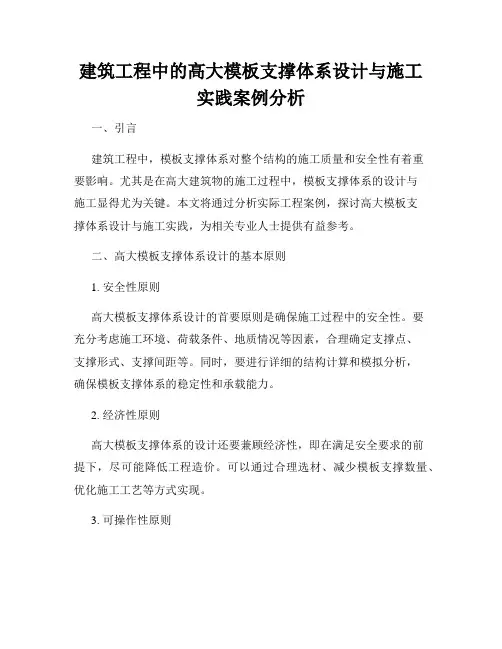 建筑工程中的高大模板支撑体系设计与施工实践案例分析

一、引言

建筑工程中，模板支撑体系对整个结构的施工质量和安全性有着重要影响。尤其是在高大建筑物的施工过程中，模板支撑体系的设计与施工显得尤为关键。本文将通过分析实际工程案例，探讨高大模板支撑体系设计与施工实践，为相关专业人士提供有益参考。

二、高大模板支撑体系设计的基本原则

1. 安全性原则

高大模板支撑体系设计的首要原则是确保施工过程中的安全性。要充分考虑施工环境、荷载条件、地质情况等因素，合理确定支撑点、支撑形式、支撑间距等。同时，要进行详细的结构计算和模拟分析，确保模板支撑体系的稳定性和承载能力。

2. 经济性原则

高大模板支撑体系的设计还要兼顾经济性，即在满足安全要求的前提下，尽可能降低工程造价。可以通过合理选材、减少模板支撑数量、优化施工工艺等方式实现。

3. 可操作性原则